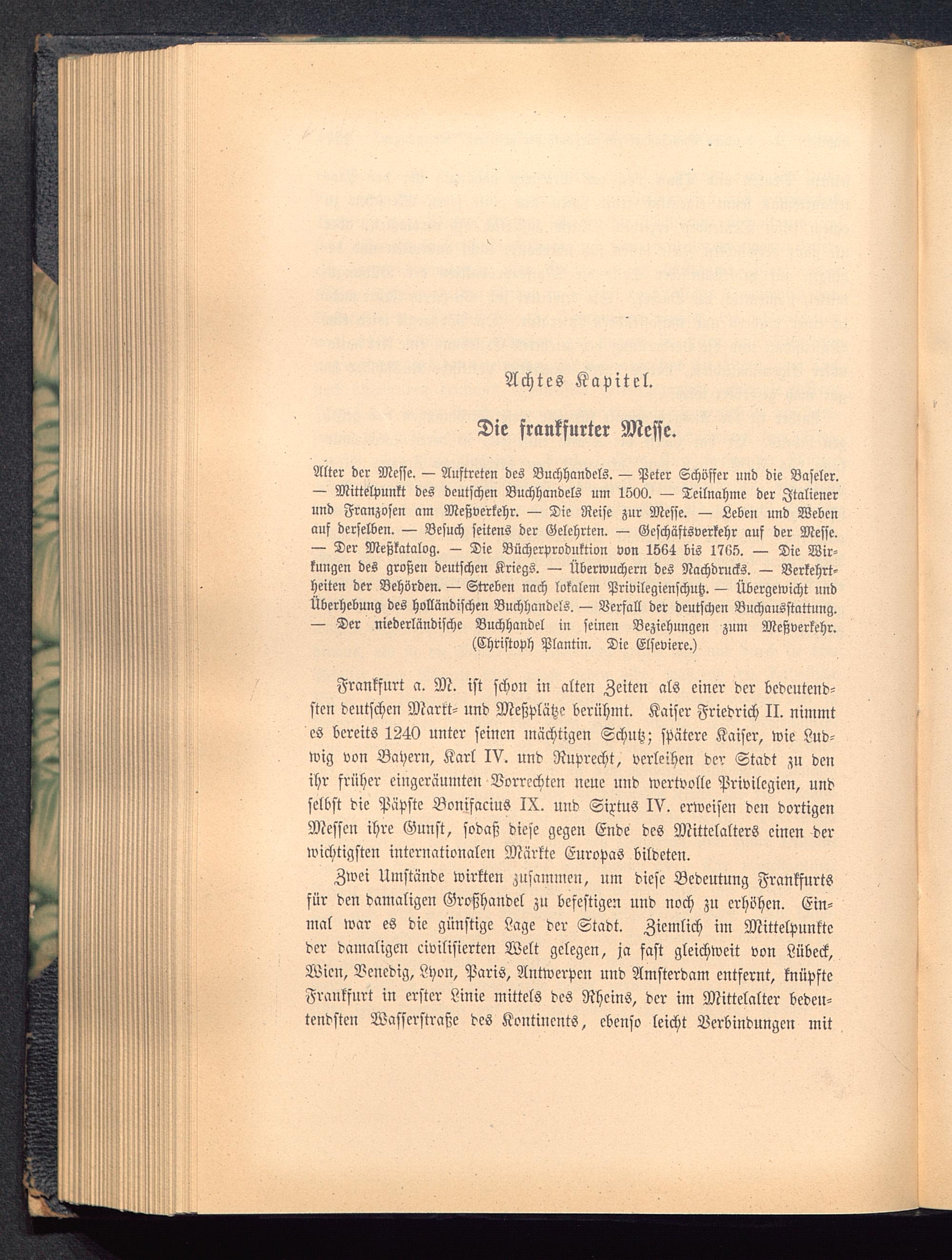 Achtes Kapitel.

Die frankfurter Messe.

Alter der Messe. — Auftreten des Buchhandels. — Peter Schöffer und die Baseler. — Mittelpunkt des deutschen Buchhandels um 1500. — Teilnahme der Italiener und Franzosen am Meßverkehr. — Die Reise zur Messe. — Leben und Weben auf derselben. — Besuch seitens der Gelehrten. — Geschäftsverkehr auf der Messe. — Der Meßkatalog. — Die Bücherproduktion von 1564 bis 1765. — Die Wirkungen des großen deutschen Kriegs. — Überwuchern des Nachdrucks. — Verkehrtheiten der Behörden. — Streben nach lokalem Privilegienschutz. — Übergewicht und Überhebung des holländischen Buchhandels. — Verfall der deutschen Buchausstattung. — Der niederländische Buchhandel in seinen Beziehungen zum Meßverkehr. (Christoph Plantin. Die Elseviere.)

Frankfurt a. M. ist schon in alten Zeiten als einer der bedeutendsten deutschen Markt- und Meßplätze berühmt. Kaiser Friedrich II. nimmt es bereits 1240 unter seinen mächtigen Schutz; spätere Kaiser, wie Ludwig von Bayern, Karl IV. und Ruprecht, verleihen der Stadt zu den ihr früher eingeräumten Vorrechten neue und wertvolle Privilegien, und selbst die Päpste Bonifacius IX. und Sixtus IV. erweisen den dortigen Messen ihre Gunst, sodaß diese gegen Ende des Mittelalters einen der wichtigsten internationalen Märkte Europas bildeten.

Zwei Umstände wirkten zusammen, um diese Bedeutung Frankfurts für den damaligen Großhandel zu befestigen und noch zu erhöhen. Einmal war es die günstige Lage der Stadt. Ziemlich im Mittelpunkte der damaligen civilisierten Welt gelegen, ja fast gleichweit von Lübeck, Wien, Venedig, Lyon, Paris, Antwerpen und Amsterdam entfernt, knüpfte Frankfurt in erster Linie mittels des Rheins, der im Mittelalter bedeutendsten Wasserstraße des Kontinents, ebenso leicht Verbindungen mit